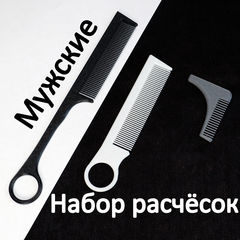 Мужские

Набор расчёсок